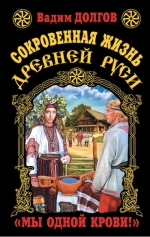 Вадим ДОЛГОВ

СОКРОВЕННАЯ ЖИЗНЬ ДРЕВНЕЙ РУСИ

«МЫ ОДНОЙ КРОВИ!»